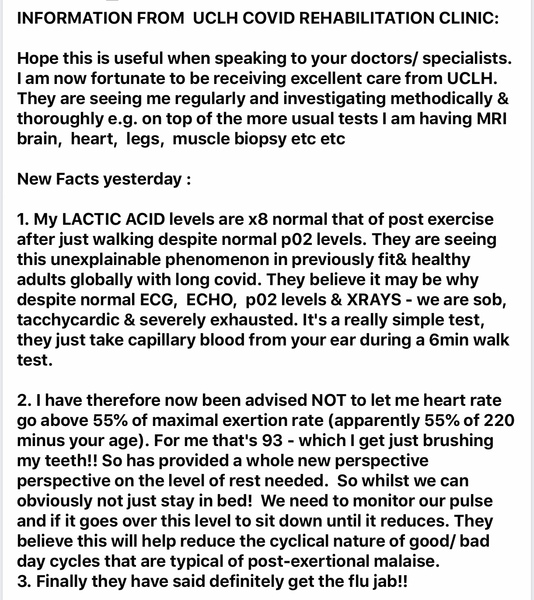 INFORMATION FROM UCLH COVID REHABILITATION CLINIC:

Hope this is useful when speaking to your doctors/ specialists. I am now fortunate to be receiving excellent care from UCLH. They are seeing me regularly and investigating methodically & thoroughly e.g. on top of the more usual tests I am having MRI brain, heart, legs, muscle biopsy etc etc

New Facts yesterday :

1. My LACTIC ACID levels are x8 normal that of post exercise after just walking despite normal p02 levels. They are seeing this unexplainable phenomenon in previously fit& healthy adults globally with long covid. They believe it may be why despite normal ECG, ECHO, p02 levels & XRAYS - we are sob, tacchycardic & severely exhausted. It's a really simple test, they just take capillary blood from your ear during a 6min walk test.

2. I have therefore now been advised NOT to let me heart rate go above 55% of maximal exertion rate (apparently 55% of 220 minus your age). For me that's 93 - which I get just brushing my teeth!! So has provided a whole new perspective perspective on the level of rest needed. So whilst we can obviously not just stay in bed! We need to monitor our pulse and if it goes over this level to sit down until it reduces. They believe this will help reduce the cyclical nature of good/ bad day cycles that are typical of post-exertional malaise.
3. Finally they have said definitely get the flu jab!!